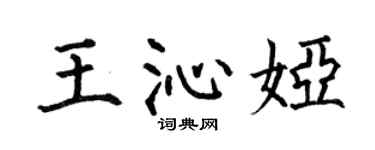 王沁娅
词典网